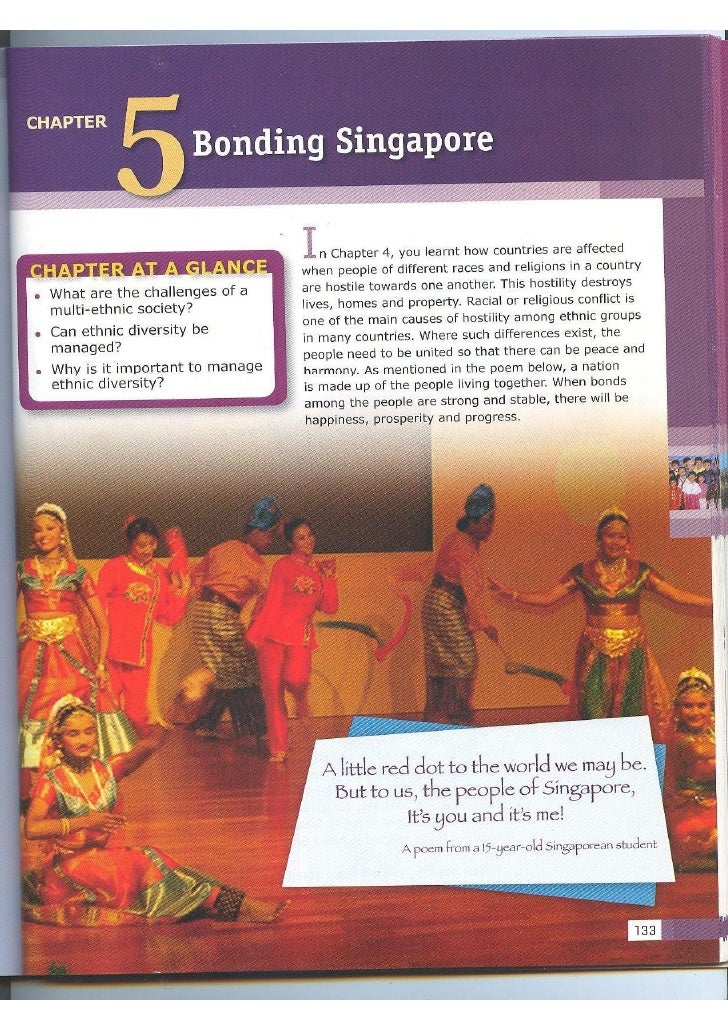 CHAPTER 5 Bonding Singapore

CHAPTER AT A GLANCE
• What are the challenges of a multi-ethnic society?
• Can ethnic diversity be managed?
• Why is it important to manage ethnic diversity?

In Chapter 4, you learnt how countries are affected when people of different races and religions in a country are hostile towards one another. This hostility destroys lives, homes and property. Racial or religious conflict is one of the main causes of hostility among ethnic groups in many countries. Where such differences exist, the people need to be united so that there can be peace and harmony. As mentioned in the poem below, a nation is made up of the people living together. When bonds among the people are strong and stable, there will be happiness, prosperity and progress.

A little red dot to the world we may be.
But to us, the people of Singapore,
It's you and it's me!

A poem from a 15-year-old Singaporean student

133